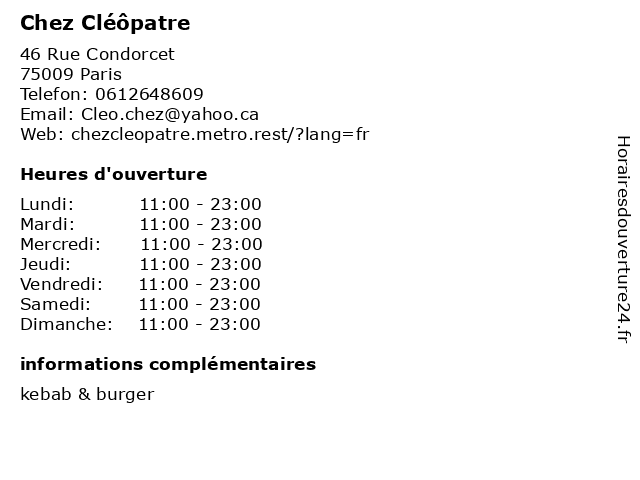 Chez Cléôpatre

46 Rue Condorcet
75009 Paris
Telefon: 0612648609
Email: Cleo.chez@yahoo.ca
Web: chezcleopatre.metro.rest/?lang=fr

Heures d'ouverture

| Lundi: | 11:00 - 23:00 |
|---|---|
| Mardi: | 11:00 - 23:00 |
| Mercredi: | 11:00 - 23:00 |
| Jeudi: | 11:00 - 23:00 |
| Vendredi: | 11:00 - 23:00 |
| Samedi: | 11:00 - 23:00 |
| Dimanche: | 11:00 - 23:00 |

informations complémentaires

kebab & burger

Horairesdouverture24.fr